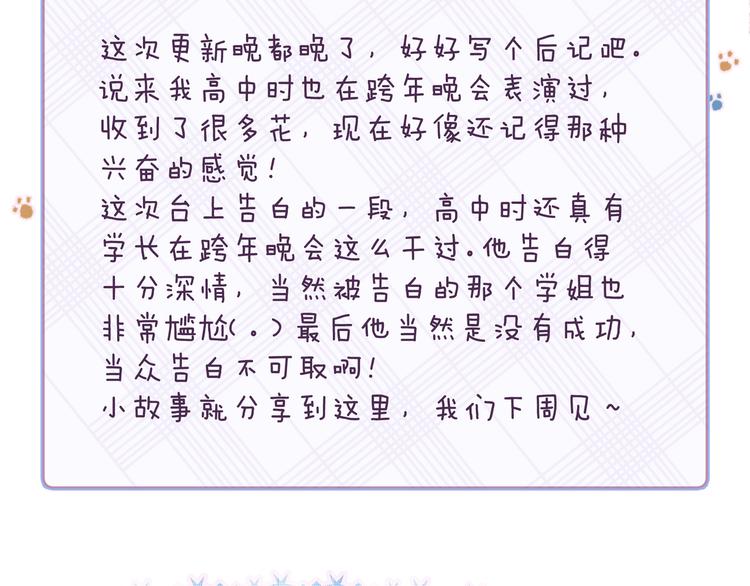 这次更新晚都晚了，好好写个后记吧。说来我高中时也在跨年晚会表演过，收到了很多花，现在好像还记得那种兴奋的感觉！

这次台上告白的一段，高中时还真有学长在跨年晚会这么干过。他告白得十分深情，当然被告白的那个学姐也非常尴尬(。)最后他当然是没有成功，当众告白不可取啊！

小故事就分享到这里，我们下周见~